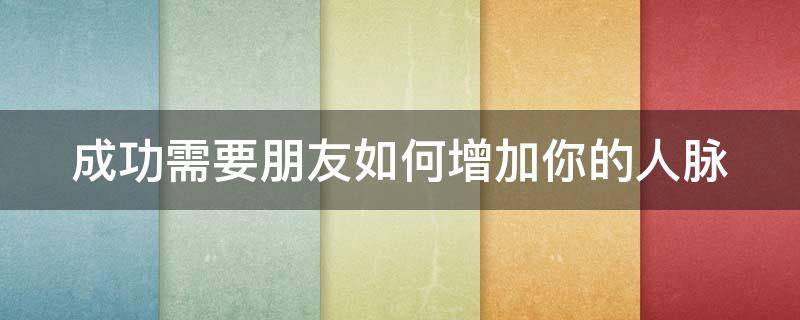 成功需要朋友如何增加你的人脉